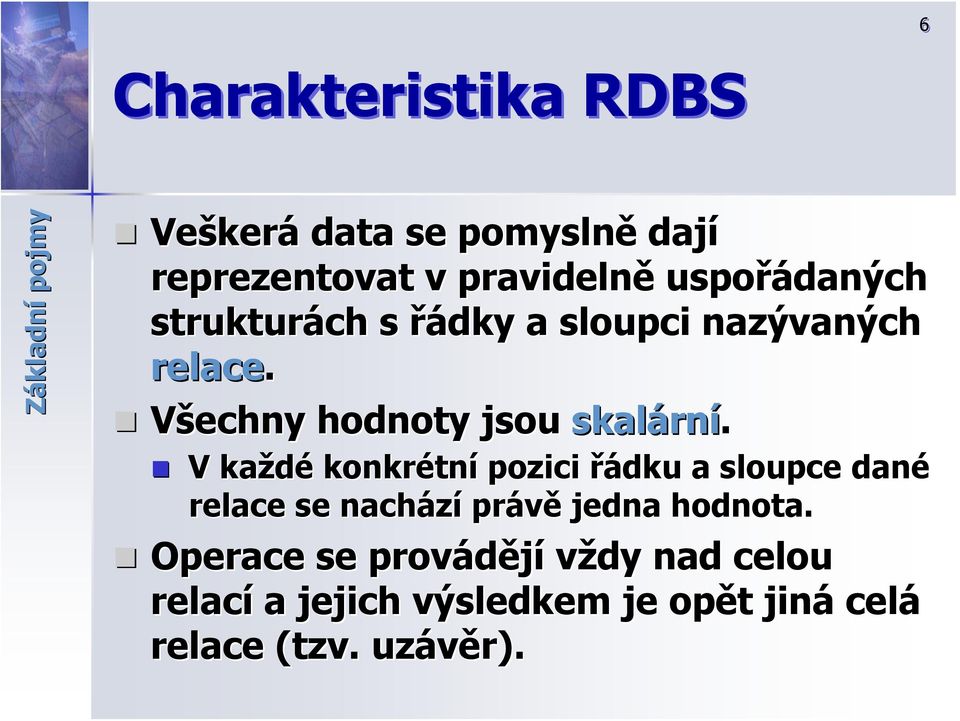 6

Charakteristika RDBS

Základní pojmy

Veškerá data se pomyslně dají reprezentovat v pravidelně uspořádaných strukturách s řádky a sloupci nazývaných relace.

Všechny hodnoty jsou skalární.

V každé konkrétní pozici řádku a sloupce dané relace se nachází právě jedna hodnota.

Operace se provádějí vždy nad celou relací a jejich výsledkem je opět jiná celá relace (tzv. uzávěr).